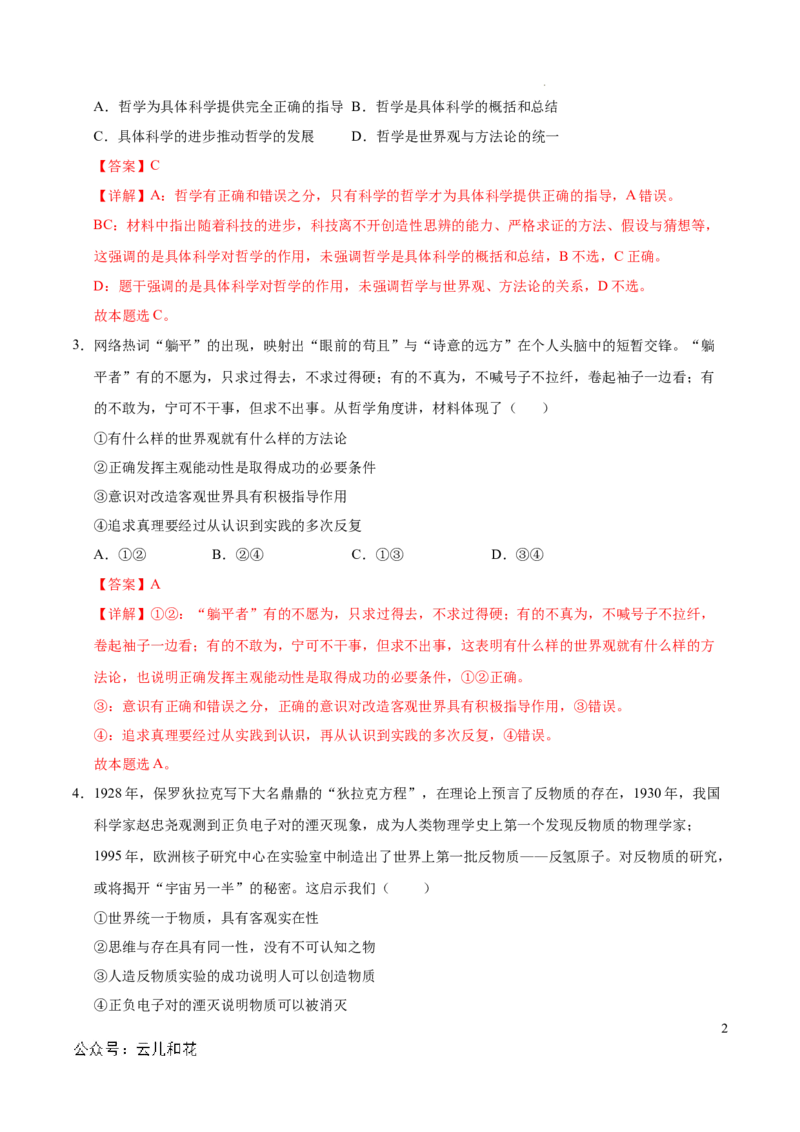 A.哲学为具体科学提供完全正确的指导 B.哲学是具体科学的概括和总结

C.具体科学的进步推动哲学的发展 D.哲学是世界观与方法论的统一

【答案】C

【详解】A:哲学有正确和错误之分,只有科学的哲学才为具体科学提供正确的指导,A错误。

BC:材料中指出随着科技的进步,科技离不开创造性思辨的能力、严格求证的方法、假设与猜想等,这强调的是具体科学对哲学的作用,未强调哲学是具体科学的概括和总结,B不选,C正确。

D:题干强调的是具体科学对哲学的作用,未强调哲学与世界观、方法论的关系,D不选。

故本题选C。

3.网络热词“躺平”的出现,映射出“眼前的苟且”与“诗意的远方”在个人头脑中的短暂交锋。“躺平者”有的不愿为,只求过得去,不求过得硬;有的不真为,不喊号子不拉纤,卷起袖子一边看;有的不敢为,宁可不干事,但求不出事。从哲学角度讲,材料体现了( )

①有什么样的世界观就有什么样的方法论

②正确发挥主观能动性是取得成功的必要条件

③意识对改造客观世界具有积极指导作用

④追求真理要经过从认识到实践的多次反复

A.①② B.②④ C.①③ D.③④

【答案】A

【详解】①②:“躺平者”有的不愿为,只求过得去,不求过得硬;有的不真为,不喊号子不拉纤,卷起袖子一边看;有的不敢为,宁可不干事,但求不出事,这表明有什么样的世界观就有什么样的方法论,也说明正确发挥主观能动性是取得成功的必要条件,①②正确。

③:意识有正确和错误之分,正确的意识对改造客观世界具有积极指导作用,③错误。

④:追求真理要经过从实践到认识,再从认识到实践的多次反复,④错误。

故本题选A。

4.1928年,保罗狄拉克写下大名鼎鼎的“狄拉克方程”,在理论上预言了反物质的存在,1930年,我国科学家赵忠尧观测到正负电子对的湮灭现象,成为人类物理学史上第一个发现反物质的物理学家;1995年,欧洲核子研究中心在实验室中制造出了世界上第一批反物质——反氢原子。对反物质的研究,或将揭开“宇宙另一半”的秘密。这启示我们( )

①世界统一于物质,具有客观实在性

②思维与存在具有同一性,没有不可认知之物

③人造反物质实验的成功说明人可以创造物质

④正负电子对的湮灭说明物质可以被消灭

2

公众号:云儿和花